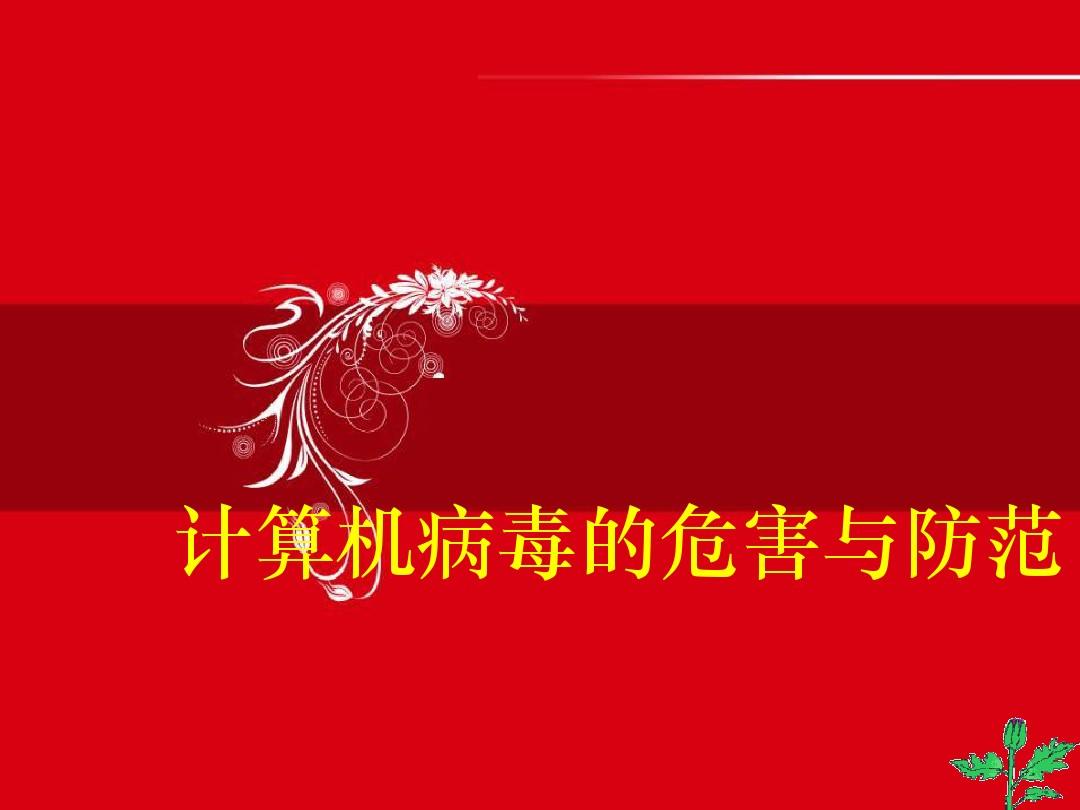 计算机病毒的危害与防范